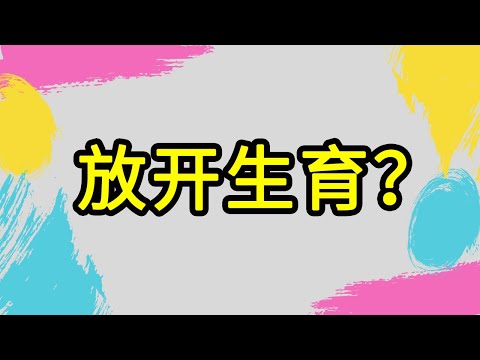 放开生育?